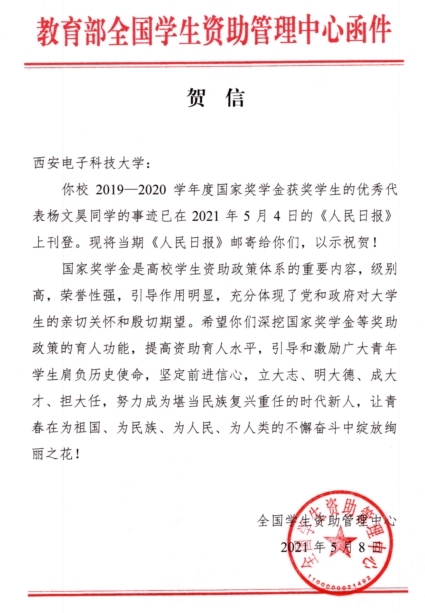 教育部全国学生资助管理中心函件

贺 信

西安电子科技大学：

你校 2019—2020 学年度国家奖学金获奖学生的优秀代表杨文昊同学的事迹已在 2021 年 5 月 4 日的《人民日报》上刊登。现将当期《人民日报》邮寄给你们，以示祝贺！

国家奖学金是高校学生资助政策体系的重要内容，级别高，荣誉性强，引导作用明显，充分体现了党和政府对大学生的亲切关怀和殷切期望。希望你们深挖国家奖学金等奖助政策的育人功能，提高资助育人水平，引导和激励广大青年学生肩负历史使命，坚定前进信心，立大志、明大德、成大才、担大任，努力成为堪当民族复兴重任的时代新人，让青春在为祖国、为民族、为人民、为人类的不懈奋斗中绽放绚丽之花！

全国学生资助管理中心

2021 年 5 月 8 日

全国学生资助管理中心
1100000021492